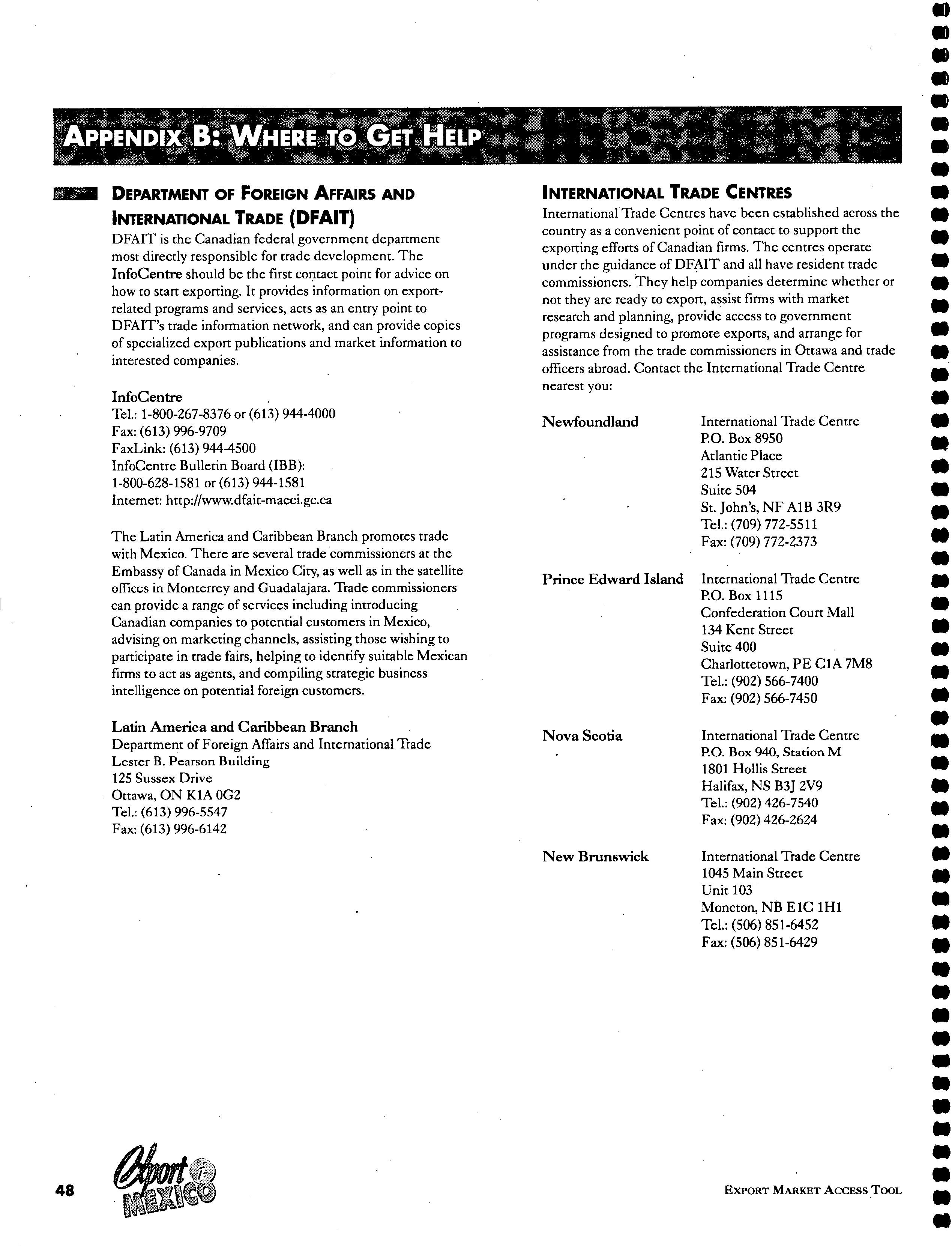 APPENDIX B: WHERE TO GET HELP

DEPARTMENT OF FOREIGN AFFAIRS AND INTERNATIONAL TRADE (DFAIT)

DFAIT is the Canadian federal government department most directly responsible for trade development. The InfoCentre should be the first contact point for advice on how to start exporting. It provides information on export-related programs and services, acts as an entry point to DFAIT's trade information network, and can provide copies of specialized export publications and market information to interested companies.

InfoCentre
Tel.: 1-800-267-8376 or (613) 944-4000
Fax: (613) 996-9709
FaxLink: (613) 944-4500
InfoCentre Bulletin Board (IBB):
1-800-628-1581 or (613) 944-1581
Internet: http://www.dfait-maeci.gc.ca

The Latin America and Caribbean Branch promotes trade with Mexico. There are several trade commissioners at the Embassy of Canada in Mexico City, as well as in the satellite offices in Monterrey and Guadalajara. Trade commissioners can provide a range of services including introducing Canadian companies to potential customers in Mexico, advising on marketing channels, assisting those wishing to participate in trade fairs, helping to identify suitable Mexican firms to act as agents, and compiling strategic business intelligence on potential foreign customers.

Latin America and Caribbean Branch
Department of Foreign Affairs and International Trade
Lester B. Pearson Building
125 Sussex Drive
Ottawa, ON K1A 0G2
Tel.: (613) 996-5547
Fax: (613) 996-6142

INTERNATIONAL TRADE CENTRES

International Trade Centres have been established across the country as a convenient point of contact to support the exporting efforts of Canadian firms. The centres operate under the guidance of DFAIT and all have resident trade commissioners. They help companies determine whether or not they are ready to export, assist firms with market research and planning, provide access to government programs designed to promote exports, and arrange for assistance from the trade commissioners in Ottawa and trade officers abroad. Contact the International Trade Centre nearest you:

Newfoundland
International Trade Centre
P.O. Box 8950
Atlantic Place
215 Water Street
Suite 504
St. John's, NF A1B 3R9
Tel.: (709) 772-5511
Fax: (709) 772-2373

Prince Edward Island
International Trade Centre
P.O. Box 1115
Confederation Court Mall
134 Kent Street
Suite 400
Charlottetown, PE C1A 7M8
Tel.: (902) 566-7400
Fax: (902) 566-7450

Nova Scotia
International Trade Centre
P.O. Box 940, Station M
1801 Hollis Street
Halifax, NS B3J 2V9
Tel.: (902) 426-7540
Fax: (902) 426-2624

New Brunswick
International Trade Centre
1045 Main Street
Unit 103
Moncton, NB E1C 1H1
Tel.: (506) 851-6452
Fax: (506) 851-6429

48 Export i MEXICO

EXPORT MARKET ACCESS TOOL